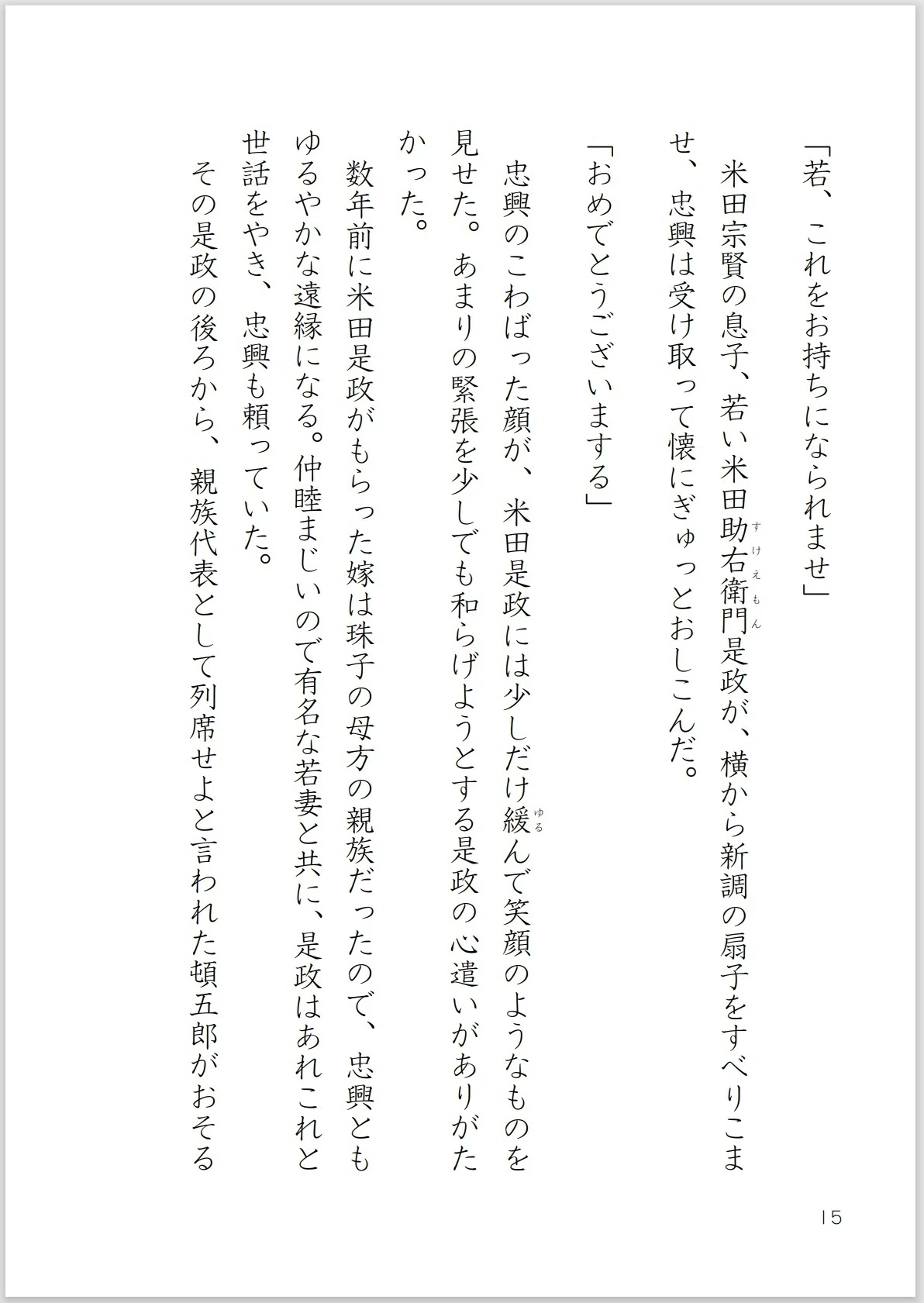 「若、これをお持ちになられませ」

米田宗賢の息子、若い米田助右衛門（すけえもん）是政が、横から新調の扇子をすべりこませ、忠興は受け取って懐にぎゅっとおしこんだ。

「おめでとうございまする」

忠興のこわばった顔が、米田是政には少しだけ緩（ゆる）んで笑顔のようなものを見せた。あまりの緊張を少しでも和らげようとする是政の心遣いがありがたかった。

数年前に米田是政がもらった嫁は珠子の母方の親族だったので、忠興ともゆるやかな遠縁になる。仲睦まじいので有名な若妻と共に、是政はあれこれと世話をやき、忠興も頼っていた。

その是政の後ろから、親族代表として列席せよと言われた頓五郎がおそる

15